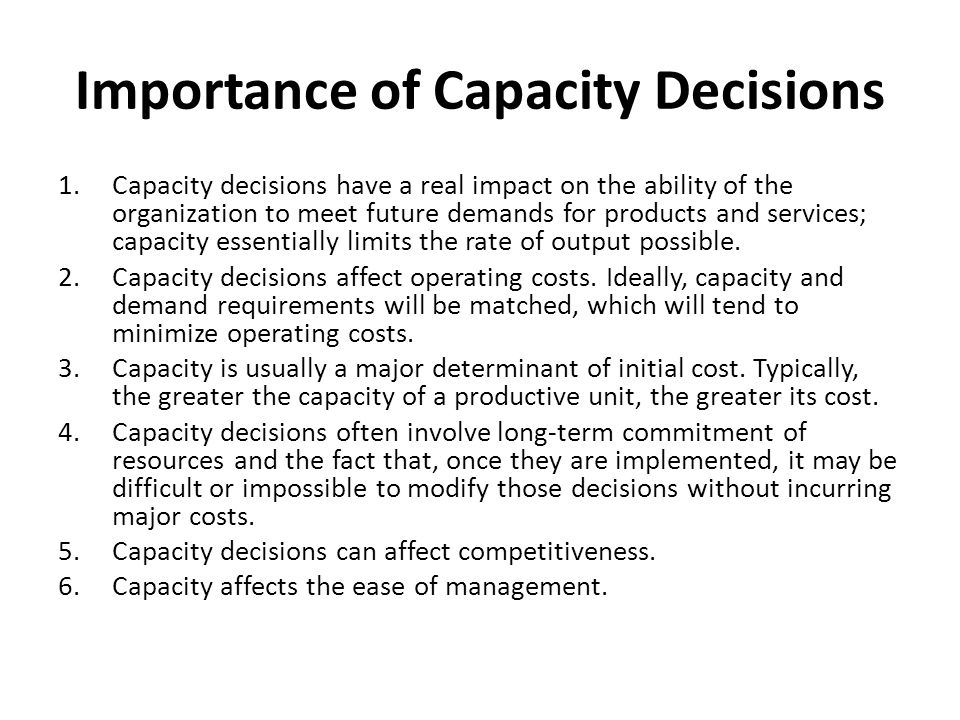 Importance of Capacity Decisions

1. Capacity decisions have a real impact on the ability of the organization to meet future demands for products and services; capacity essentially limits the rate of output possible.
2. Capacity decisions affect operating costs. Ideally, capacity and demand requirements will be matched, which will tend to minimize operating costs.
3. Capacity is usually a major determinant of initial cost. Typically, the greater the capacity of a productive unit, the greater its cost.
4. Capacity decisions often involve long-term commitment of resources and the fact that, once they are implemented, it may be difficult or impossible to modify those decisions without incurring major costs.
5. Capacity decisions can affect competitiveness.
6. Capacity affects the ease of management.